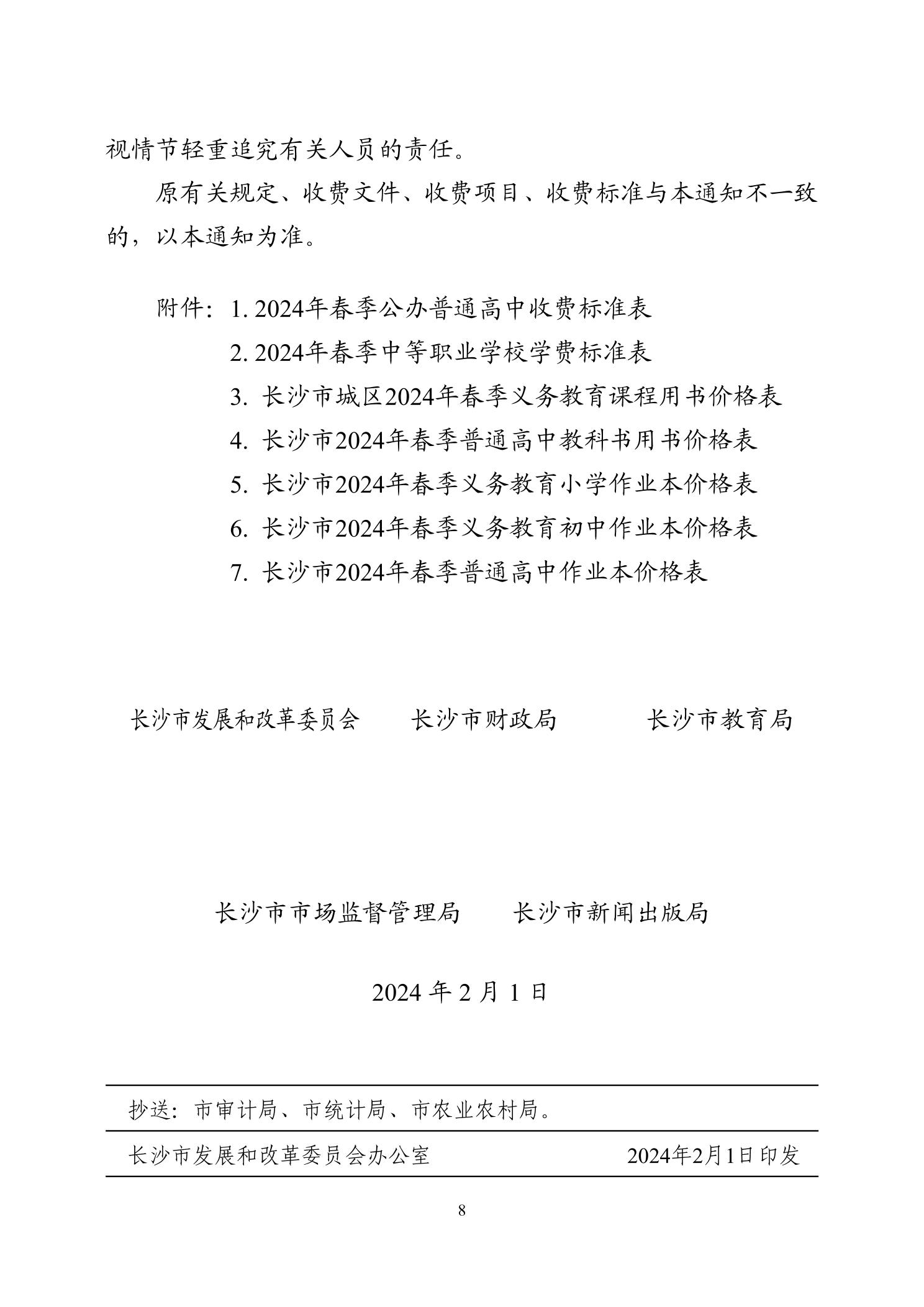 视情节轻重追究有关人员的责任。

原有关规定、收费文件、收费项目、收费标准与本通知不一致的，以本通知为准。

附件：1. 2024年春季公办普通高中收费标准表
2. 2024年春季中等职业学校学费标准表
3. 长沙市城区2024年春季义务教育课程用书价格表
4. 长沙市2024年春季普通高中教科书用书价格表
5. 长沙市2024年春季义务教育小学作业本价格表
6. 长沙市2024年春季义务教育初中作业本价格表
7. 长沙市2024年春季普通高中作业本价格表

长沙市发展和改革委员会　　长沙市财政局　　长沙市教育局

长沙市市场监督管理局　　长沙市新闻出版局

2024 年 2 月 1 日

抄送：市审计局、市统计局、市农业农村局。

长沙市发展和改革委员会办公室　　2024年2月1日印发

8